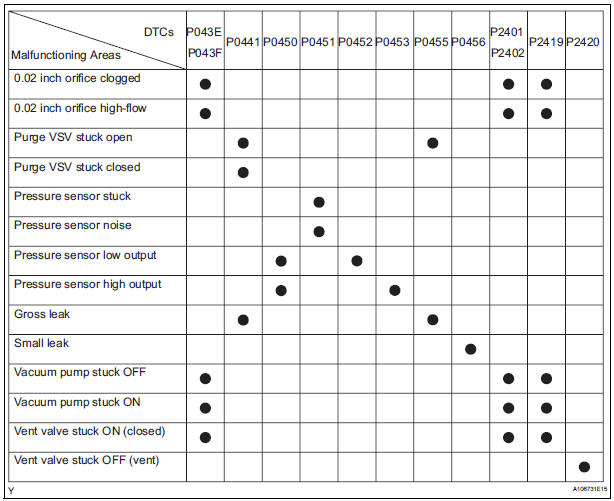 | DTCs / Malfunctioning Areas | P043E P043F | P0441 | P0450 | P0451 | P0452 | P0453 | P0455 | P0456 | P2401 P2402 | P2419 | P2420 |
|---|---|---|---|---|---|---|---|---|---|---|---|
| 0.02 inch orifice clogged | ● | | | | | | | | ● | ● | |
| 0.02 inch orifice high-flow | ● | | | | | | | | ● | ● | |
| Purge VSV stuck open | | ● | | | | | ● | | | | |
| Purge VSV stuck closed | | ● | | | | | | | | | |
| Pressure sensor stuck | | | | ● | | | | | | | |
| Pressure sensor noise | | | | ● | | | | | | | |
| Pressure sensor low output | | | ● | | ● | | | | | | |
| Pressure sensor high output | | | ● | | | ● | | | | | |
| Gross leak | | ● | | | | | ● | | | | |
| Small leak | | | | | | | | ● | | | |
| Vacuum pump stuck OFF | ● | | | | | | | | ● | ● | |
| Vacuum pump stuck ON | ● | | | | | | | | ● | ● | |
| Vent valve stuck ON (closed) | ● | | | | | | | | ● | ● | |
| Vent valve stuck OFF (vent) | | | | | | | | | | | ● |

Y

A106731E15